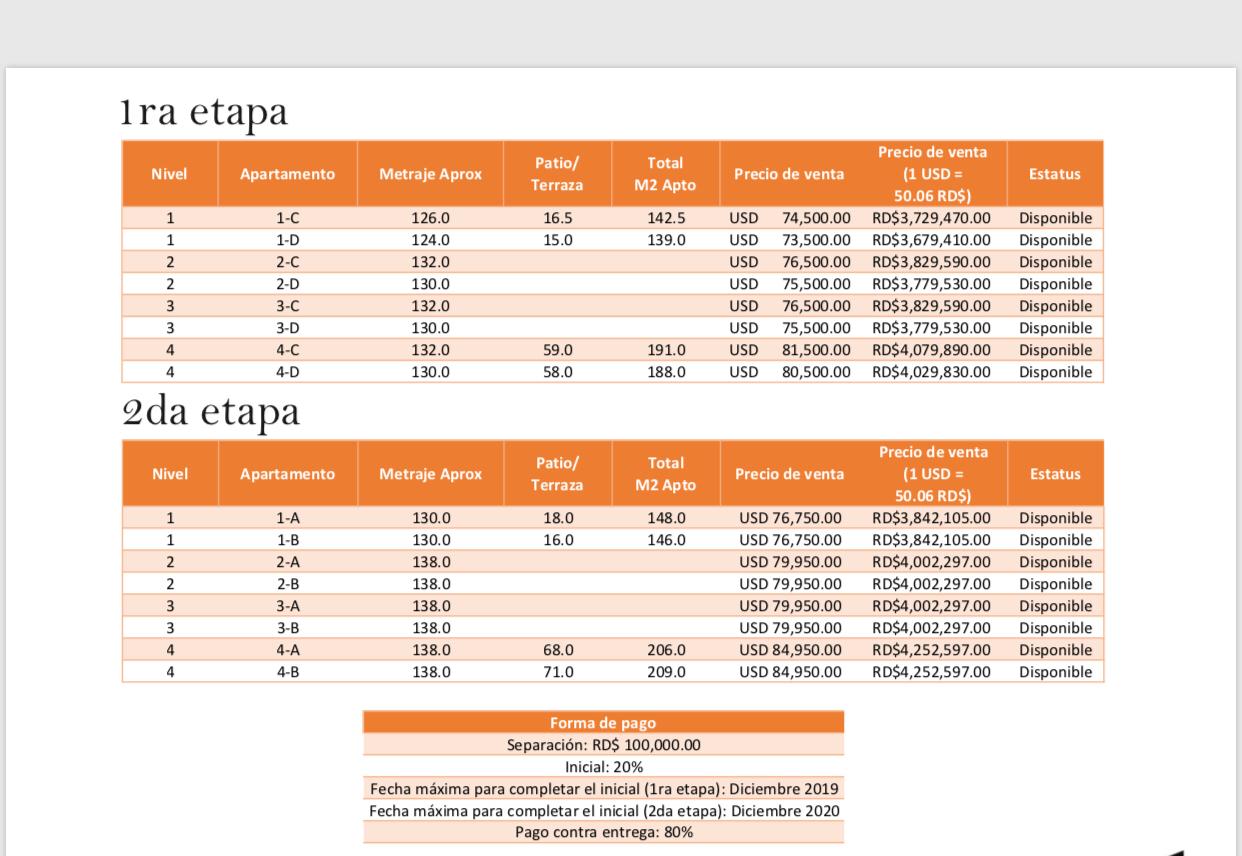 1ra etapa

| Nivel | Apartamento | Metraje Aprox | Patio/ Terraza | Total M2 Apto | Precio de venta | Precio de venta (1 USD = 50.06 RD$) | Estatus |
|---|---|---|---|---|---|---|---|
| 1 | 1-C | 126.0 | 16.5 | 142.5 | USD 74,500.00 | RD$3,729,470.00 | Disponible |
| 1 | 1-D | 124.0 | 15.0 | 139.0 | USD 73,500.00 | RD$3,679,410.00 | Disponible |
| 2 | 2-C | 132.0 | | | USD 76,500.00 | RD$3,829,590.00 | Disponible |
| 2 | 2-D | 130.0 | | | USD 75,500.00 | RD$3,779,530.00 | Disponible |
| 3 | 3-C | 132.0 | | | USD 76,500.00 | RD$3,829,590.00 | Disponible |
| 3 | 3-D | 130.0 | | | USD 75,500.00 | RD$3,779,530.00 | Disponible |
| 4 | 4-C | 132.0 | 59.0 | 191.0 | USD 81,500.00 | RD$4,079,890.00 | Disponible |
| 4 | 4-D | 130.0 | 58.0 | 188.0 | USD 80,500.00 | RD$4,029,830.00 | Disponible |

2da etapa

| Nivel | Apartamento | Metraje Aprox | Patio/ Terraza | Total M2 Apto | Precio de venta | Precio de venta (1 USD = 50.06 RD$) | Estatus |
|---|---|---|---|---|---|---|---|
| 1 | 1-A | 130.0 | 18.0 | 148.0 | USD 76,750.00 | RD$3,842,105.00 | Disponible |
| 1 | 1-B | 130.0 | 16.0 | 146.0 | USD 76,750.00 | RD$3,842,105.00 | Disponible |
| 2 | 2-A | 138.0 | | | USD 79,950.00 | RD$4,002,297.00 | Disponible |
| 2 | 2-B | 138.0 | | | USD 79,950.00 | RD$4,002,297.00 | Disponible |
| 3 | 3-A | 138.0 | | | USD 79,950.00 | RD$4,002,297.00 | Disponible |
| 3 | 3-B | 138.0 | | | USD 79,950.00 | RD$4,002,297.00 | Disponible |
| 4 | 4-A | 138.0 | 68.0 | 206.0 | USD 84,950.00 | RD$4,252,597.00 | Disponible |
| 4 | 4-B | 138.0 | 71.0 | 209.0 | USD 84,950.00 | RD$4,252,597.00 | Disponible |

| Forma de pago |
|---|
| Separación: RD$ 100,000.00 |
| Inicial: 20% |
| Fecha máxima para completar el inicial (1ra etapa): Diciembre 2019 |
| Fecha máxima para completar el inicial (2da etapa): Diciembre 2020 |
| Pago contra entrega: 80% |